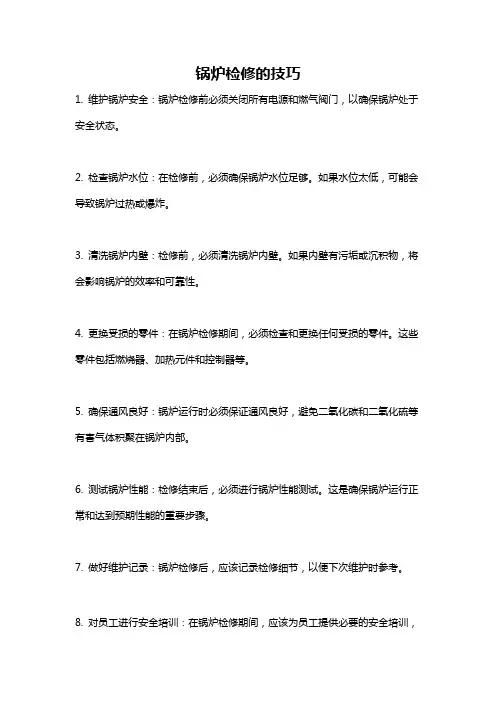 锅炉检修的技巧

1. 维护锅炉安全：锅炉检修前必须关闭所有电源和燃气阀门，以确保锅炉处于安全状态。

2. 检查锅炉水位：在检修前，必须确保锅炉水位足够。如果水位太低，可能会导致锅炉过热或爆炸。

3. 清洗锅炉内壁：检修前，必须清洗锅炉内壁。如果内壁有污垢或沉积物，将会影响锅炉的效率和可靠性。

4. 更换受损的零件：在锅炉检修期间，必须检查和更换任何受损的零件。这些零件包括燃烧器、加热元件和控制器等。

5. 确保通风良好：锅炉运行时必须保证通风良好，避免二氧化碳和二氧化硫等有害气体积聚在锅炉内部。

6. 测试锅炉性能：检修结束后，必须进行锅炉性能测试。这是确保锅炉运行正常和达到预期性能的重要步骤。

7. 做好维护记录：锅炉检修后，应该记录检修细节，以便下次维护时参考。

8. 对员工进行安全培训：在锅炉检修期间，应该为员工提供必要的安全培训，